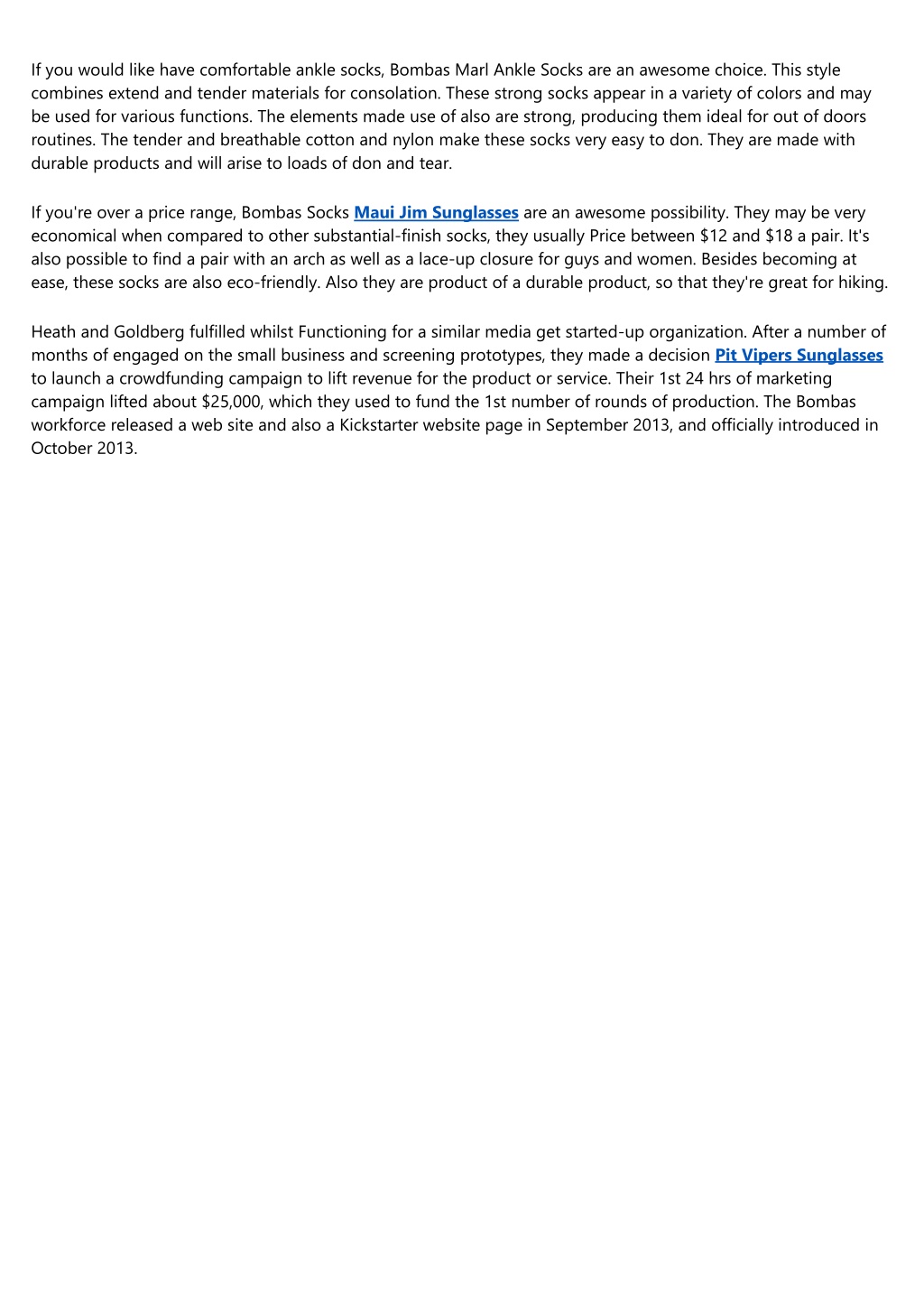 If you would like have comfortable ankle socks, Bombas Marl Ankle Socks are an awesome choice. This style combines extend and tender materials for consolation. These strong socks appear in a variety of colors and may be used for various functions. The elements made use of also are strong, producing them ideal for out of doors routines. The tender and breathable cotton and nylon make these socks very easy to don. They are made with durable products and will arise to loads of don and tear.

If you're over a price range, Bombas Socks Maui Jim Sunglasses are an awesome possibility. They may be very economical when compared to other substantial-finish socks, they usually Price between \$12 and \$18 a pair. It's also possible to find a pair with an arch as well as a lace-up closure for guys and women. Besides becoming at ease, these socks are also eco-friendly. Also they are product of a durable product, so that they're great for hiking.

Heath and Goldberg fulfilled whilst Functioning for a similar media get started-up organization. After a number of months of engaged on the small business and screening prototypes, they made a decision Pit Vipers Sunglasses to launch a crowdfunding campaign to lift revenue for the product or service. Their 1st 24 hrs of marketing campaign lifted about \$25,000, which they used to fund the 1st number of rounds of production. The Bombas workforce released a web site and also a Kickstarter website page in September 2013, and officially introduced in October 2013.